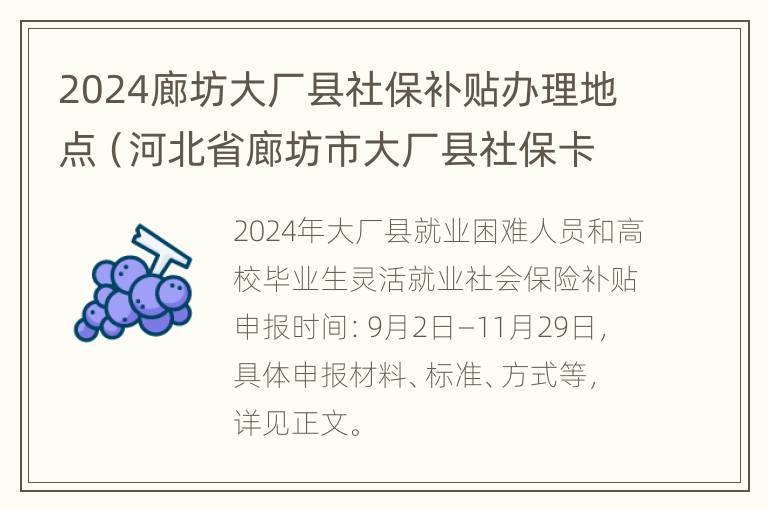 2024廊坊大厂县社保补贴办理地点（河北省廊坊市大厂县社保卡

2024年大厂县就业困难人员和高校毕业生灵活就业社会保险补贴申报时间：9月2日–11月29日，具体申报材料、标准、方式等，详见正文。